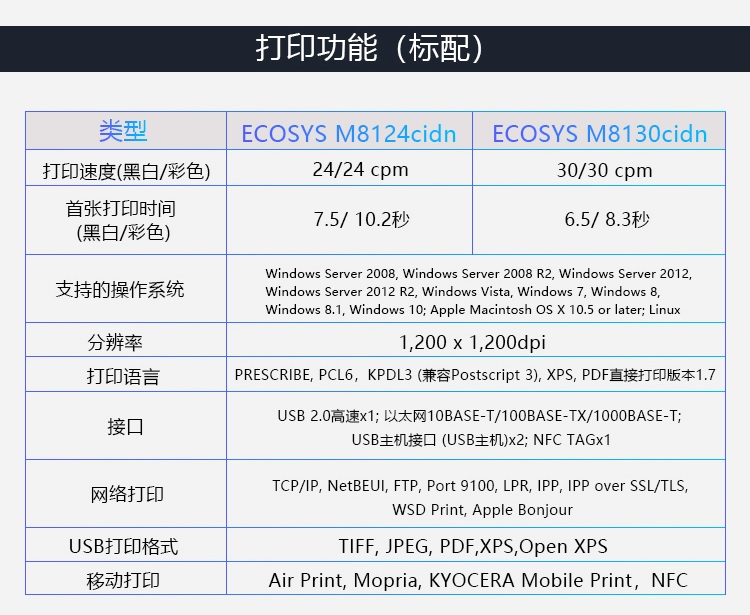 打印功能（标配）

| 类型 | ECOSYS M8124cidn | ECOSYS M8130cidn |
|---|---|---|
| 打印速度(黑白/彩色) | 24/24 cpm | 30/30 cpm |
| 首张打印时间 (黑白/彩色) | 7.5/ 10.2秒 | 6.5/ 8.3秒 |
| 支持的操作系统 | Windows Server 2008, Windows Server 2008 R2, Windows Server 2012, Windows Server 2012 R2, Windows Vista, Windows 7, Windows 8, Windows 8.1, Windows 10; Apple Macintosh OS X 10.5 or later; Linux | |
| 分辨率 | 1,200 x 1,200dpi | |
| 打印语言 | PRESCRIBE, PCL6，KPDL3 (兼容Postscript 3), XPS, PDF直接打印版本1.7 | |
| 接口 | USB 2.0高速x1; 以太网10BASE-T/100BASE-TX/1000BASE-T; USB主机接口 (USB主机)x2; NFC TAGx1 | |
| 网络打印 | TCP/IP, NetBEUI, FTP, Port 9100, LPR, IPP, IPP over SSL/TLS, WSD Print, Apple Bonjour | |
| USB打印格式 | TIFF, JPEG, PDF,XPS,Open XPS | |
| 移动打印 | Air Print, Mopria, KYOCERA Mobile Print，NFC | |